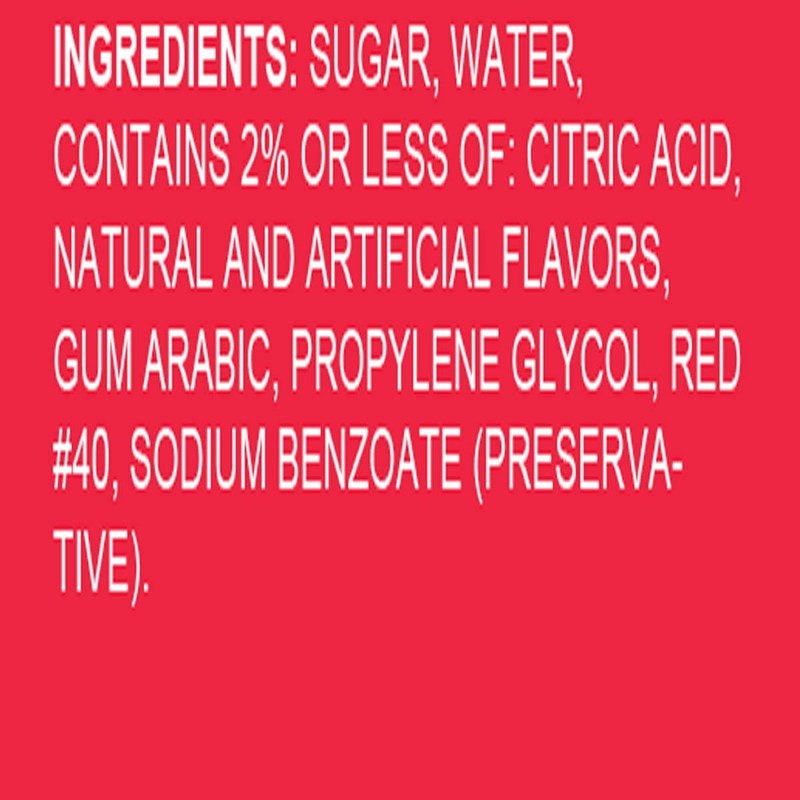 INGREDIENTS: SUGAR, WATER, CONTAINS 2% OR LESS OF: CITRIC ACID, NATURAL AND ARTIFICIAL FLAVORS, GUM ARABIC, PROPYLENE GLYCOL, RED #40, SODIUM BENZOATE (PRESERVATIVE).